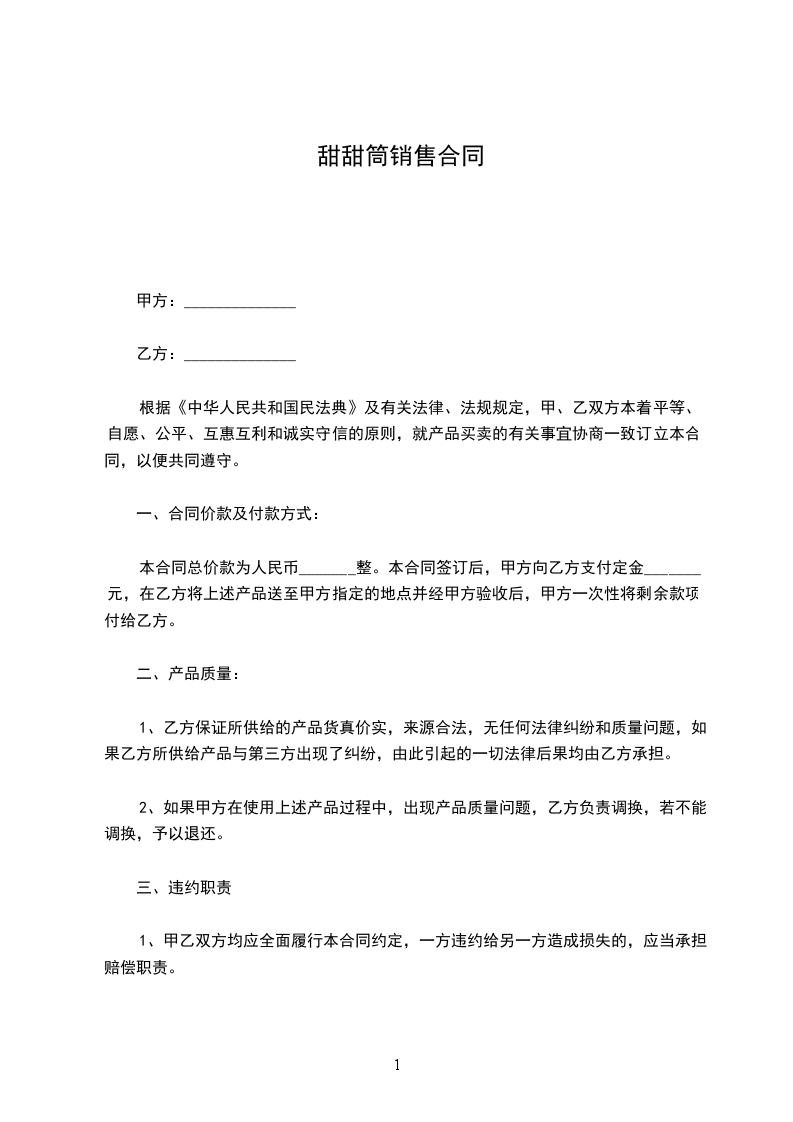 甜甜筒销售合同

甲方：______________

乙方：______________

根据《中华人民共和国民法典》及有关法律、法规规定，甲、乙双方本着平等、自愿、公平、互惠互利和诚实守信的原则，就产品买卖的有关事宜协商一致订立本合同，以便共同遵守。

一、合同价款及付款方式：

本合同总价款为人民币_______整。本合同签订后，甲方向乙方支付定金_______元，在乙方将上述产品送至甲方指定的地点并经甲方验收后，甲方一次性将剩余款项付给乙方。

二、产品质量：

1、乙方保证所供给的产品货真价实，来源合法，无任何法律纠纷和质量问题，如果乙方所供给产品与第三方出现了纠纷，由此引起的一切法律后果均由乙方承担。

2、如果甲方在使用上述产品过程中，出现产品质量问题，乙方负责调换，若不能调换，予以退还。

三、违约职责

1、甲乙双方均应全面履行本合同约定，一方违约给另一方造成损失的，应当承担赔偿职责。

1